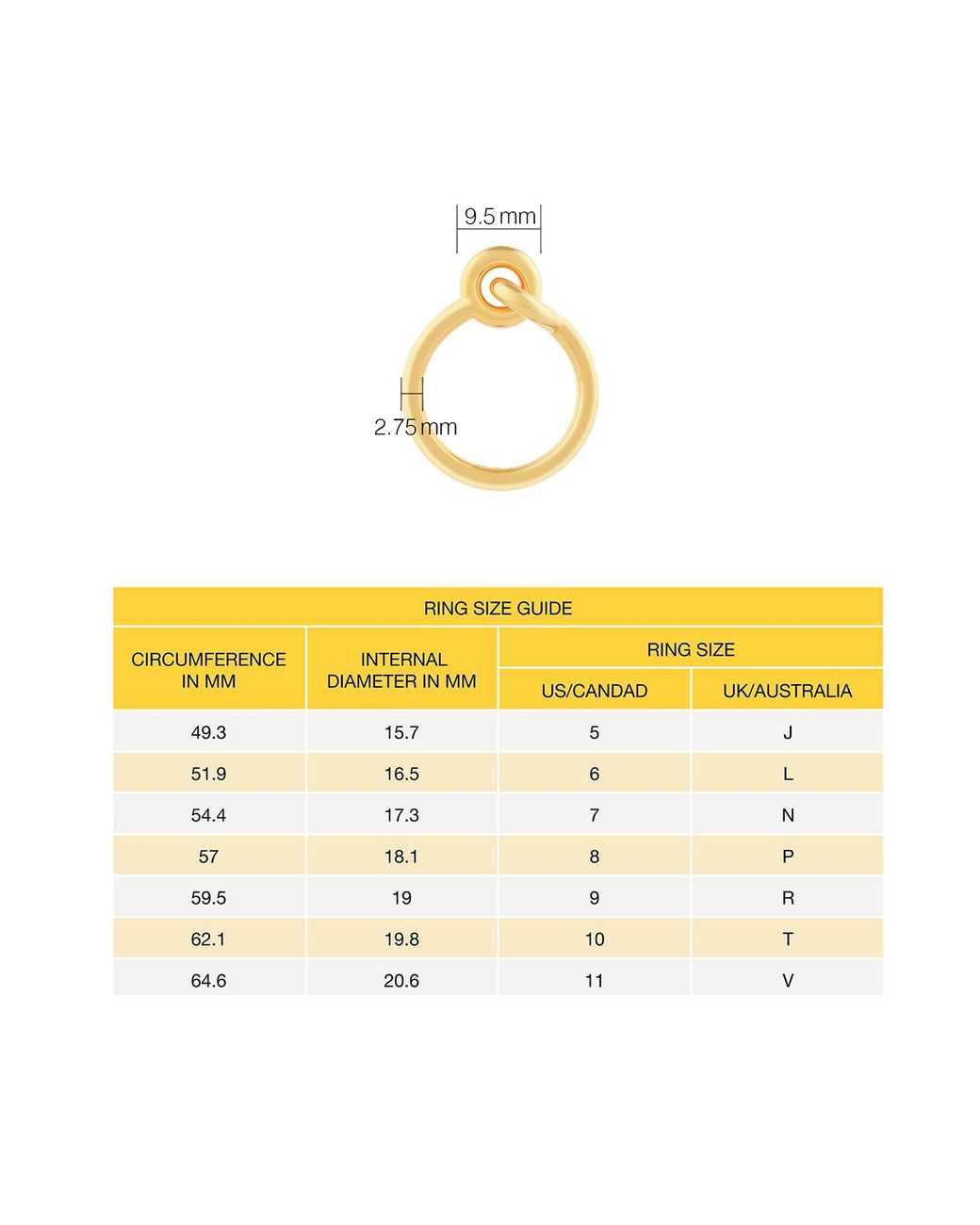 9.5 mm

2.75 mm

RING SIZE GUIDE

| CIRCUMFERENCE IN MM | INTERNAL DIAMETER IN MM | RING SIZE US/CANDAD | RING SIZE UK/AUSTRALIA |
|---|---|---|---|
| 49.3 | 15.7 | 5 | J |
| 51.9 | 16.5 | 6 | L |
| 54.4 | 17.3 | 7 | N |
| 57 | 18.1 | 8 | P |
| 59.5 | 19 | 9 | R |
| 62.1 | 19.8 | 10 | T |
| 64.6 | 20.6 | 11 | V |